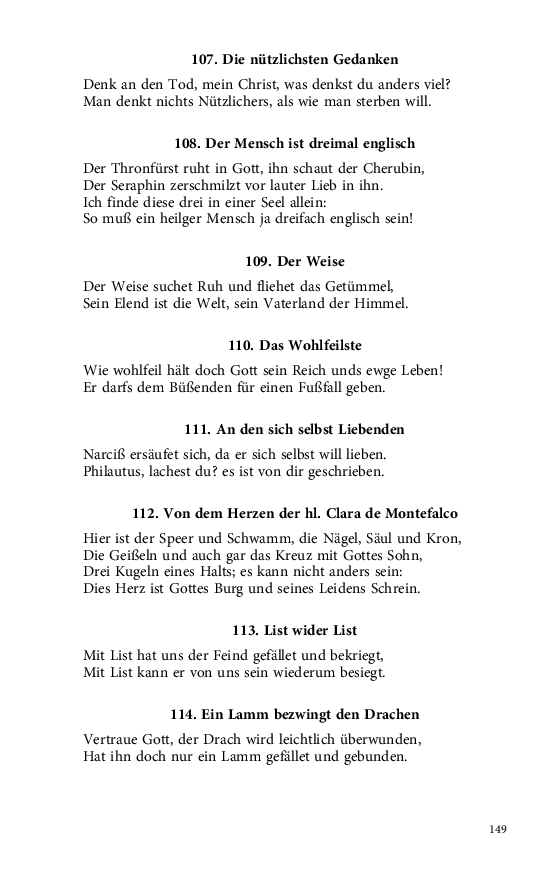 107. Die nützlichsten Gedanken

Denk an den Tod, mein Christ, was denkst du anders viel?
Man denkt nichts Nützlichers, als wie man sterben will.

108. Der Mensch ist dreimal englisch

Der Thronfürst ruht in Gott, ihn schaut der Cherubin,
Der Seraphin zerschmilzt vor lauter Lieb in ihn.
Ich finde diese drei in einer Seel allein:
So muß ein heilger Mensch ja dreifach englisch sein!

109. Der Weise

Der Weise suchet Ruh und fliehet das Getümmel,
Sein Elend ist die Welt, sein Vaterland der Himmel.

110. Das Wohlfeilste

Wie wohlfeil hält doch Gott sein Reich unds ewge Leben!
Er darfs dem Büßenden für einen Fußfall geben.

111. An den sich selbst Liebenden

Narciß ersäufet sich, da er sich selbst will lieben.
Philautus, lachest du? es ist von dir geschrieben.

112. Von dem Herzen der hl. Clara de Montefalco

Hier ist der Speer und Schwamm, die Nägel, Säul und Kron,
Die Geißeln und auch gar das Kreuz mit Gottes Sohn,
Drei Kugeln eines Halts; es kann nicht anders sein:
Dies Herz ist Gottes Burg und seines Leidens Schrein.

113. List wider List

Mit List hat uns der Feind gefället und bekriegt,
Mit List kann er von uns sein wiederum besiegt.

114. Ein Lamm bezwingt den Drachen

Vertraue Gott, der Drach wird leichtlich überwunden,
Hat ihn doch nur ein Lamm gefället und gebunden.

149